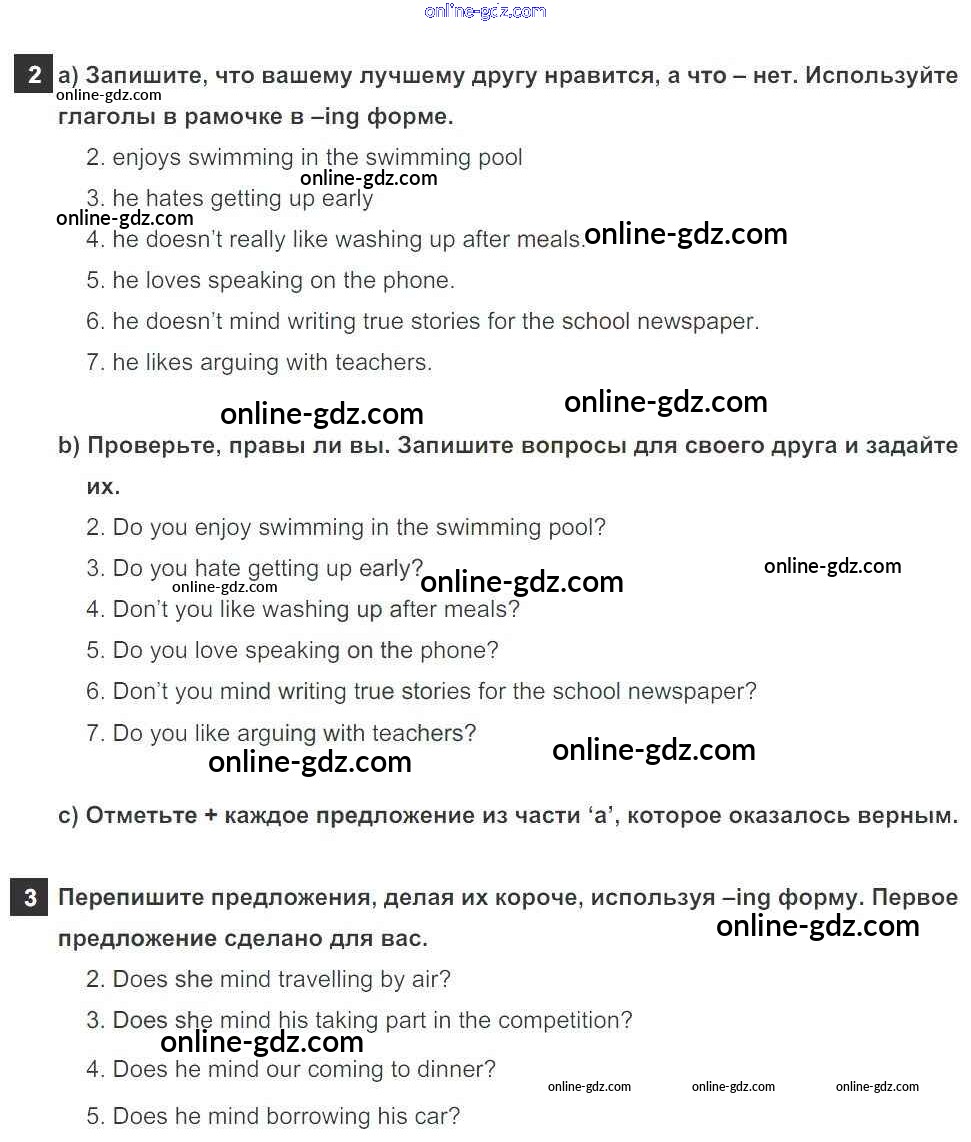 online-gdz.com

2 a) Запишите, что вашему лучшему другу нравится, а что – нет. Используйте глаголы в рамочке в –ing форме.

online-gdz.com

2. enjoys swimming in the swimming pool

online-gdz.com

3. he hates getting up early

online-gdz.com

4. he doesn't really like washing up after meals.

online-gdz.com

5. he loves speaking on the phone.

6. he doesn't mind writing true stories for the school newspaper.

7. he likes arguing with teachers.

online-gdz.com online-gdz.com

b) Проверьте, правы ли вы. Запишите вопросы для своего друга и задайте их.

2. Do you enjoy swimming in the swimming pool?

3. Do you hate getting up early?

online-gdz.com online-gdz.com online-gdz.com

4. Don't you like washing up after meals?

5. Do you love speaking on the phone?

6. Don't you mind writing true stories for the school newspaper?

7. Do you like arguing with teachers?

online-gdz.com online-gdz.com

c) Отметьте + каждое предложение из части 'a', которое оказалось верным.

3 Перепишите предложения, делая их короче, используя –ing форму. Первое предложение сделано для вас.

online-gdz.com

2. Does she mind travelling by air?

3. Does she mind his taking part in the competition?

online-gdz.com

4. Does he mind our coming to dinner?

online-gdz.com online-gdz.com online-gdz.com

5. Does he mind borrowing his car?